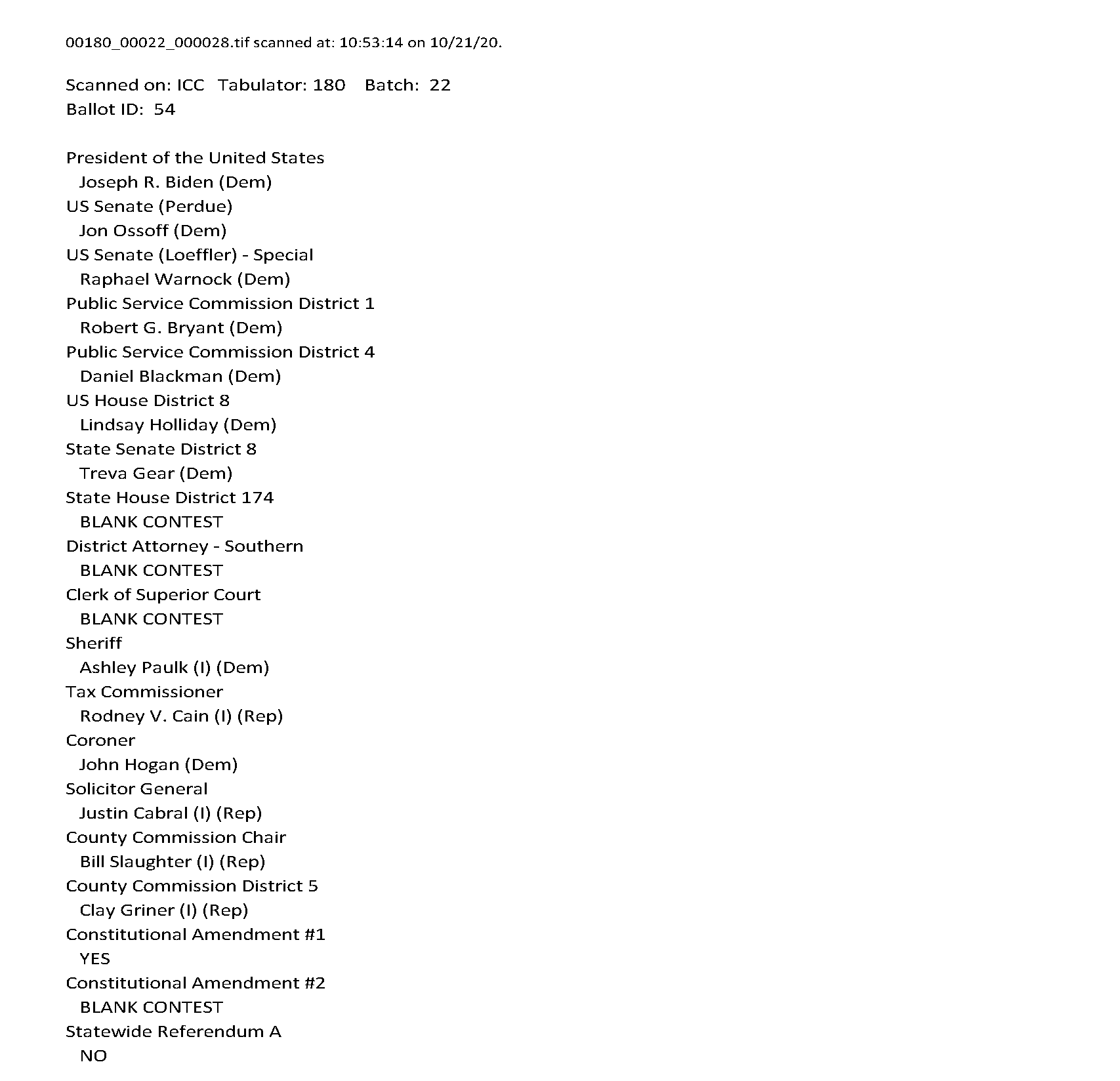 00180_00022_000028.tif scanned at: 10:53:14 on 10/21/20.

Scanned on: ICC Tabulator: 180 Batch: 22
Ballot ID: 54

President of the United States
Joseph R. Biden (Dem)
US Senate (Perdue)
Jon Ossoff (Dem)
US Senate (Loeffler) - Special
Raphael Warnock (Dem)
Public Service Commission District 1
Robert G. Bryant (Dem)
Public Service Commission District 4
Daniel Blackman (Dem)
US House District 8
Lindsay Holliday (Dem)
State Senate District 8
Treva Gear (Dem)
State House District 174
BLANK CONTEST
District Attorney - Southern
BLANK CONTEST
Clerk of Superior Court
BLANK CONTEST
Sheriff
Ashley Paulk (I) (Dem)
Tax Commissioner
Rodney V. Cain (I) (Rep)
Coroner
John Hogan (Dem)
Solicitor General
Justin Cabral (I) (Rep)
County Commission Chair
Bill Slaughter (I) (Rep)
County Commission District 5
Clay Griner (I) (Rep)
Constitutional Amendment #1
YES
Constitutional Amendment #2
BLANK CONTEST
Statewide Referendum A
NO